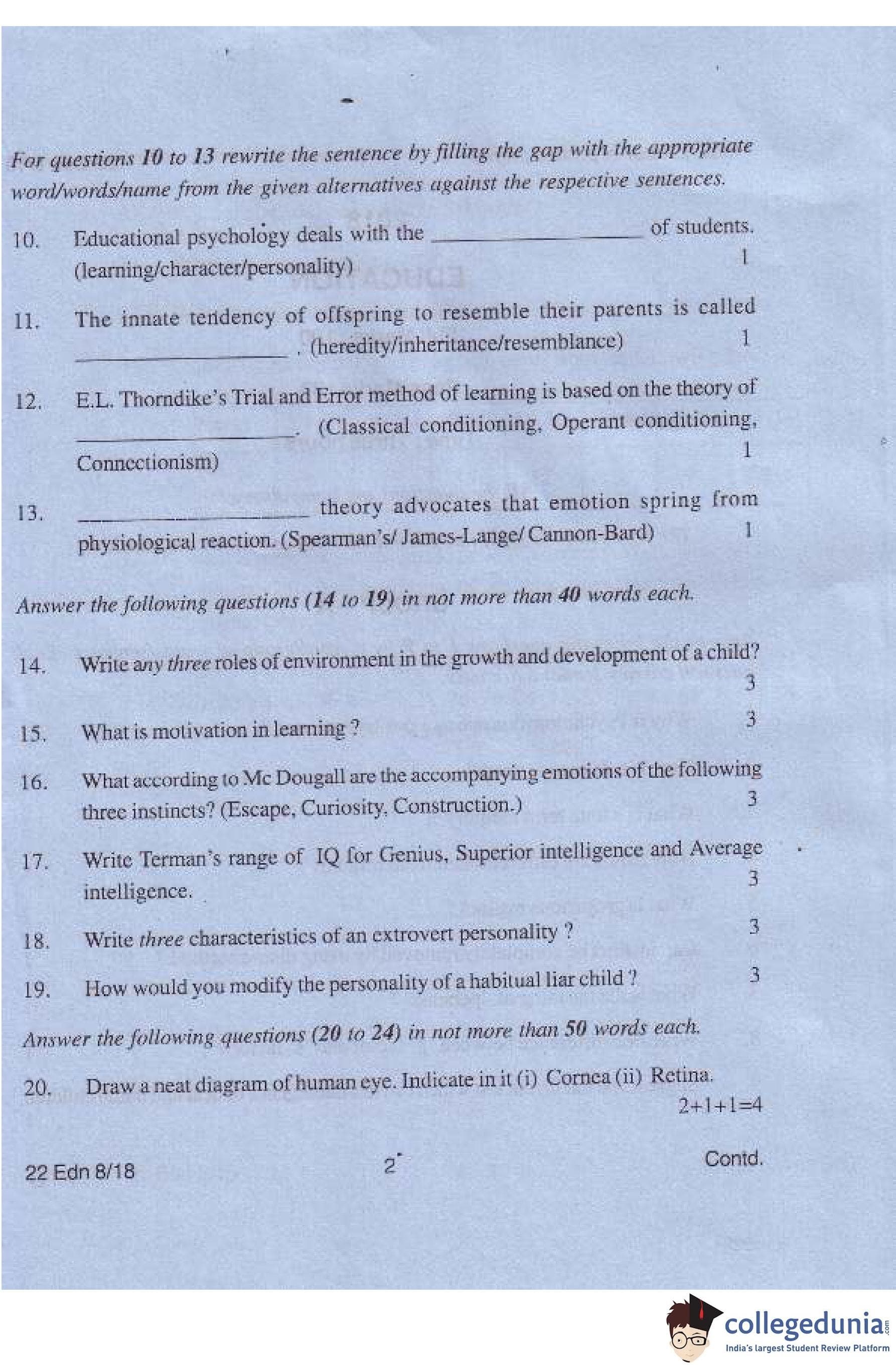 For questions 10 to 13 rewrite the sentence by filling the gap with the appropriate word/words/name from the given alternatives against the respective sentences.

10. Educational psychology deals with the ________________ of students. (learning/character/personality) 1

11. The innate tendency of offspring to resemble their parents is called ________________ . (heredity/inheritance/resemblance) 1

12. E.L. Thorndike's Trial and Error method of learning is based on the theory of ________________. (Classical conditioning, Operant conditioning, Connectionism) 1

13. ________________ theory advocates that emotion spring from physiological reaction. (Spearman's/ James-Lange/ Cannon-Bard) 1

Answer the following questions (14 to 19) in not more than 40 words each.

14. Write any three roles of environment in the growth and development of a child? 3

15. What is motivation in learning ? 3

16. What according to Mc Dougall are the accompanying emotions of the following three instincts? (Escape, Curiosity, Construction.) 3

17. Write Terman's range of IQ for Genius, Superior intelligence and Average intelligence. 3

18. Write three characteristics of an extrovert personality ? 3

19. How would you modify the personality of a habitual liar child ? 3

Answer the following questions (20 to 24) in not more than 50 words each.

20. Draw a neat diagram of human eye. Indicate in it (i) Cornea (ii) Retina. 2+1+1=4

22 Edn 8/18 2 Contd.

collegedunia.com
India's largest Student Review Platform